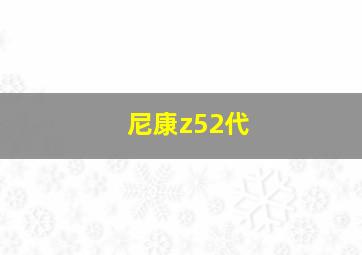 尼康z52代